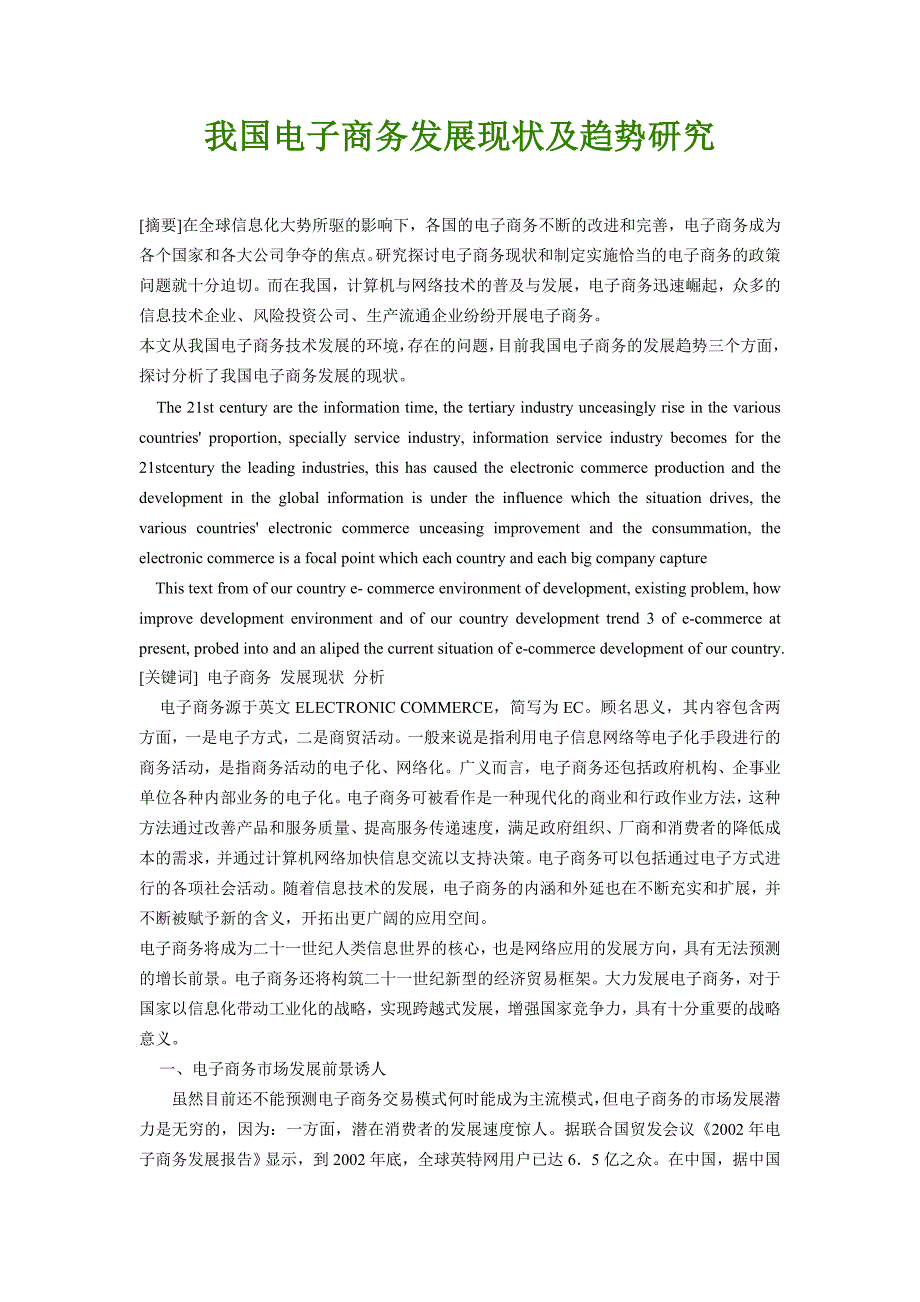 我国电子商务发展现状及趋势研究

[摘要]在全球信息化大势所驱的影响下，各国的电子商务不断的改进和完善，电子商务成为各个国家和各大公司争夺的焦点。研究探讨电子商务现状和制定实施恰当的电子商务的政策问题就十分迫切。而在我国，计算机与网络技术的普及与发展，电子商务迅速崛起，众多的信息技术企业、风险投资公司、生产流通企业纷纷开展电子商务。
本文从我国电子商务技术发展的环境，存在的问题，目前我国电子商务的发展趋势三个方面，探讨分析了我国电子商务发展的现状。

The 21st century are the information time, the tertiary industry unceasingly rise in the various countries' proportion, specially service industry, information service industry becomes for the 21stcentury the leading industries, this has caused the electronic commerce production and the development in the global information is under the influence which the situation drives, the various countries' electronic commerce unceasing improvement and the consummation, the electronic commerce is a focal point which each country and each big company capture

This text from of our country e- commerce environment of development, existing problem, how improve development environment and of our country development trend 3 of e-commerce at present, probed into and an aliped the current situation of e-commerce development of our country.
[关键词] 电子商务 发展现状 分析

电子商务源于英文 ELECTRONIC COMMERCE，简写为 EC。顾名思义，其内容包含两方面，一是电子方式，二是商贸活动。一般来说是指利用电子信息网络等电子化手段进行的商务活动，是指商务活动的电子化、网络化。广义而言，电子商务还包括政府机构、企事业单位各种内部业务的电子化。电子商务可被看作是一种现代化的商业和行政作业方法，这种方法通过改善产品和服务质量、提高服务传递速度，满足政府组织、厂商和消费者的降低成本的需求，并通过计算机网络加快信息交流以支持决策。电子商务可以包括通过电子方式进行的各项社会活动。随着信息技术的发展，电子商务的内涵和外延也在不断充实和扩展，并不断被赋予新的含义，开拓出更广阔的应用空间。
电子商务将成为二十一世纪人类信息世界的核心，也是网络应用的发展方向，具有无法预测的增长前景。电子商务还将构筑二十一世纪新型的经济贸易框架。大力发展电子商务，对于国家以信息化带动工业化的战略，实现跨越式发展，增强国家竞争力，具有十分重要的战略意义。

一、电子商务市场发展前景诱人

虽然目前还不能预测电子商务交易模式何时能成为主流模式，但电子商务的市场发展潜力是无穷的，因为：一方面，潜在消费者的发展速度惊人。据联合国贸发会议《2002 年电子商务发展报告》显示，到 2002 年底，全球英特网用户已达 6．5 亿之众。在中国，据中国